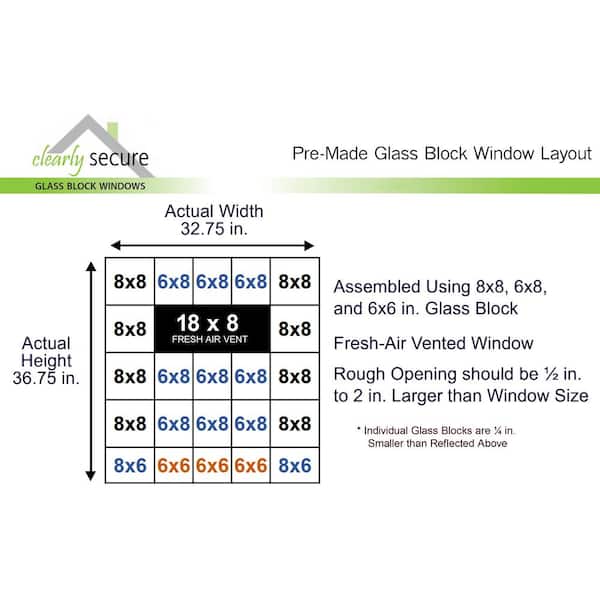 clearly secure
GLASS BLOCK WINDOWS

Pre-Made Glass Block Window Layout

Actual Width
32.75 in.

Actual Height
36.75 in.

| 8x8 | 6x8 | 6x8 | 6x8 | 8x8 |
|---|---|---|---|---|
| 8x8 | 18 x 8 FRESH AIR VENT | | | 8x8 |
| 8x8 | 6x8 | 6x8 | 6x8 | 8x8 |
| 8x8 | 6x8 | 6x8 | 6x8 | 8x8 |
| 8x6 | 6x6 | 6x6 | 6x6 | 8x6 |

Assembled Using 8x8, 6x8, and 6x6 in. Glass Block

Fresh-Air Vented Window

Rough Opening should be ½ in. to 2 in. Larger than Window Size

* Individual Glass Blocks are ¼ in. Smaller than Reflected Above